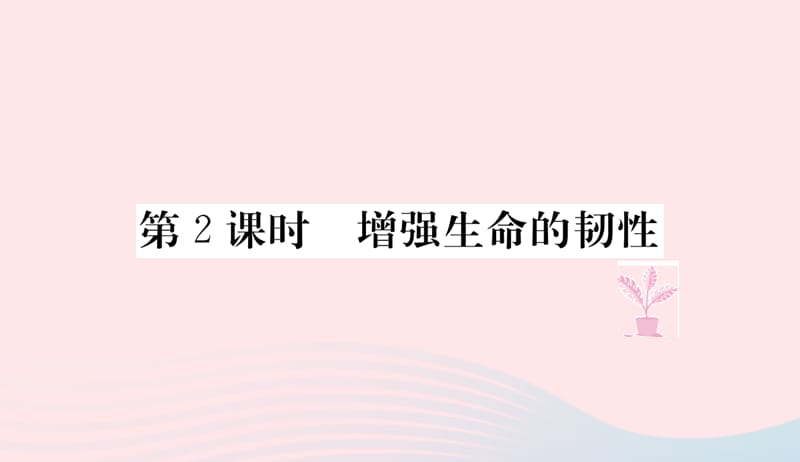 第 2 课时　增强生命的韧性